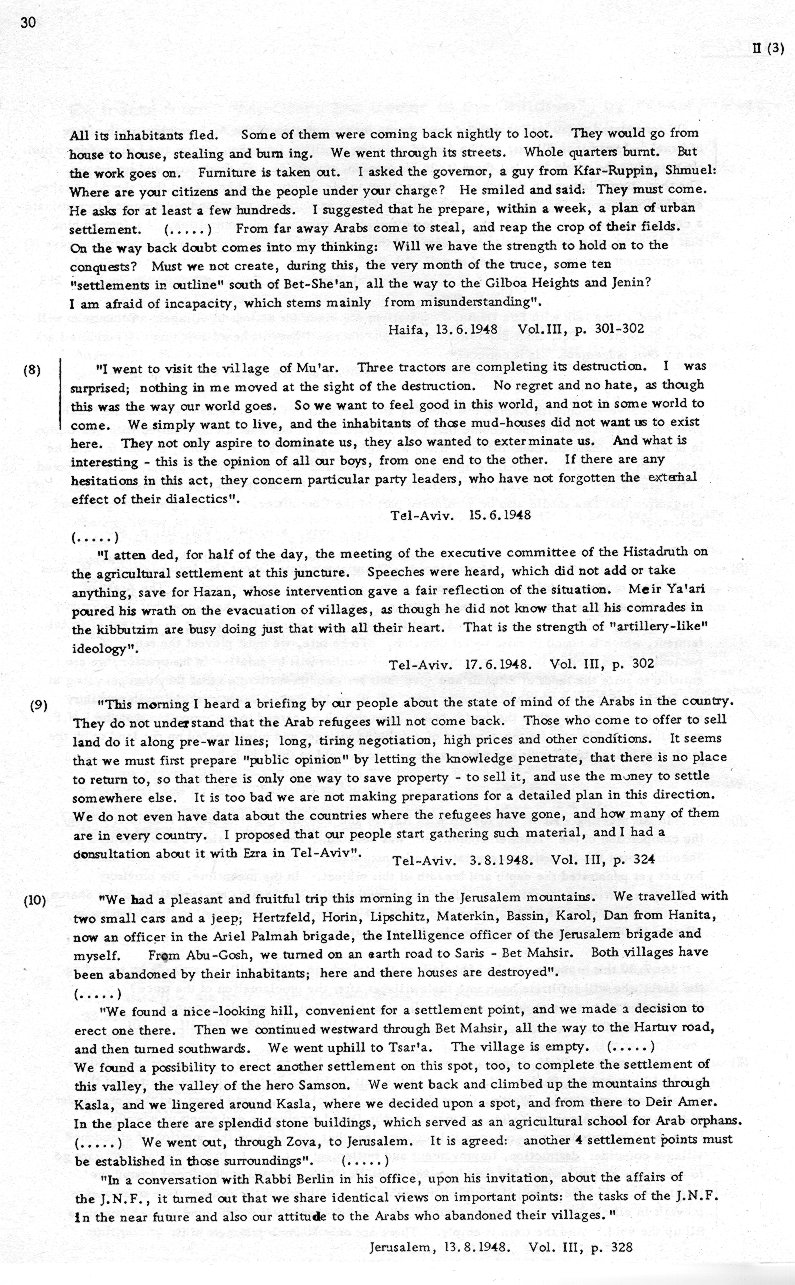 30

II (3)

All its inhabitants fled. Some of them were coming back nightly to loot. They would go from house to house, stealing and burn ing. We went through its streets. Whole quarters burnt. But the work goes on. Furniture is taken out. I asked the governor, a guy from Kfar-Ruppin, Shmuel: Where are your citizens and the people under your charge? He smiled and said: They must come. He asks for at least a few hundreds. I suggested that he prepare, within a week, a plan of urban settlement. (.....) From far away Arabs come to steal, and reap the crop of their fields. On the way back doubt comes into my thinking: Will we have the strength to hold on to the conquests? Must we not create, during this, the very month of the truce, some ten "settlements in outline" south of Bet-She'an, all the way to the Gilboa Heights and Jenin? I am afraid of incapacity, which stems mainly from misunderstanding".

Haifa, 13.6.1948 Vol.III, p. 301-302

(8) "I went to visit the village of Mu'ar. Three tractors are completing its destruction. I was surprised; nothing in me moved at the sight of the destruction. No regret and no hate, as though this was the way our world goes. So we want to feel good in this world, and not in some world to come. We simply want to live, and the inhabitants of those mud-houses did not want us to exist here. They not only aspire to dominate us, they also wanted to exterminate us. And what is interesting - this is the opinion of all our boys, from one end to the other. If there are any hesitations in this act, they concern particular party leaders, who have not forgotten the external effect of their dialectics".

Tel-Aviv. 15.6.1948

(.....)

"I atten ded, for half of the day, the meeting of the executive committee of the Histadruth on the agricultural settlement at this juncture. Speeches were heard, which did not add or take anything, save for Hazan, whose intervention gave a fair reflection of the situation. Meir Ya'ari poured his wrath on the evacuation of villages, as though he did not know that all his comrades in the kibbutzim are busy doing just that with all their heart. That is the strength of "artillery-like" ideology".

Tel-Aviv. 17.6.1948. Vol. III, p. 302

(9) "This morning I heard a briefing by our people about the state of mind of the Arabs in the country. They do not understand that the Arab refugees will not come back. Those who come to offer to sell land do it along pre-war lines; long, tiring negotiation, high prices and other conditions. It seems that we must first prepare "public opinion" by letting the knowledge penetrate, that there is no place to return to, so that there is only one way to save property - to sell it, and use the money to settle somewhere else. It is too bad we are not making preparations for a detailed plan in this direction. We do not even have data about the countries where the refugees have gone, and how many of them are in every country. I proposed that our people start gathering such material, and I had a consultation about it with Ezra in Tel-Aviv".

Tel-Aviv. 3.8.1948. Vol. III, p. 324

(10) "We had a pleasant and fruitful trip this morning in the Jerusalem mountains. We travelled with two small cars and a jeep; Hertzfeld, Horin, Lipschitz, Materkin, Bassin, Karol, Dan from Hanita, now an officer in the Ariel Palmah brigade, the Intelligence officer of the Jerusalem brigade and myself. From Abu-Gosh, we turned on an earth road to Saris - Bet Mahsir. Both villages have been abandoned by their inhabitants; here and there houses are destroyed".

(.....)

"We found a nice-looking hill, convenient for a settlement point, and we made a decision to erect one there. Then we continued westward through Bet Mahsir, all the way to the Hartuv road, and then turned southwards. We went uphill to Tsar'a. The village is empty. (.....) We found a possibility to erect another settlement on this spot, too, to complete the settlement of this valley, the valley of the hero Samson. We went back and climbed up the mountains through Kasla, and we lingered around Kasla, where we decided upon a spot, and from there to Deir Amer. In the place there are splendid stone buildings, which served as an agricultural school for Arab orphans. (.....) We went out, through Zova, to Jerusalem. It is agreed: another 4 settlement points must be established in those surroundings". (.....)

"In a conversation with Rabbi Berlin in his office, upon his invitation, about the affairs of the J.N.F., it turned out that we share identical views on important points: the tasks of the J.N.F. in the near future and also our attitude to the Arabs who abandoned their villages."

Jerusalem, 13.8.1948. Vol. III, p. 328